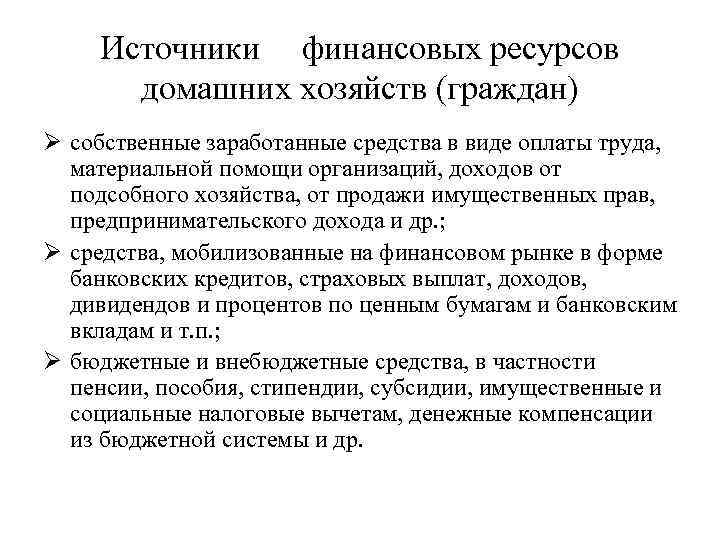 Источники финансовых ресурсов домашних хозяйств (граждан)

➢ собственные заработанные средства в виде оплаты труда, материальной помощи организаций, доходов от подсобного хозяйства, от продажи имущественных прав, предпринимательского дохода и др.;

➢ средства, мобилизованные на финансовом рынке в форме банковских кредитов, страховых выплат, доходов, дивидендов и процентов по ценным бумагам и банковским вкладам и т.п.;

➢ бюджетные и внебюджетные средства, в частности пенсии, пособия, стипендии, субсидии, имущественные и социальные налоговые вычетам, денежные компенсации из бюджетной системы и др.